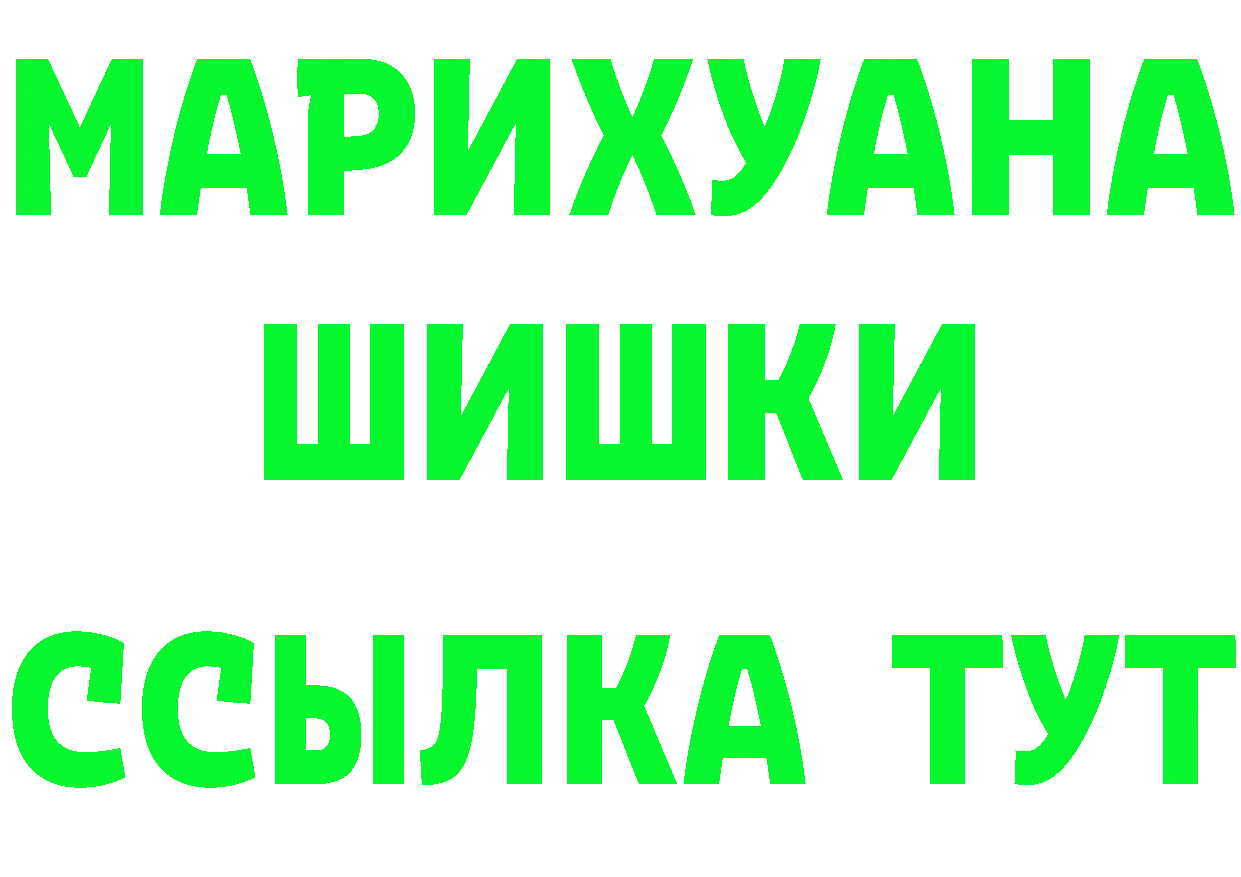 МАРИХУАНА
ШИШКИ
ССЫЛКА ТУТ